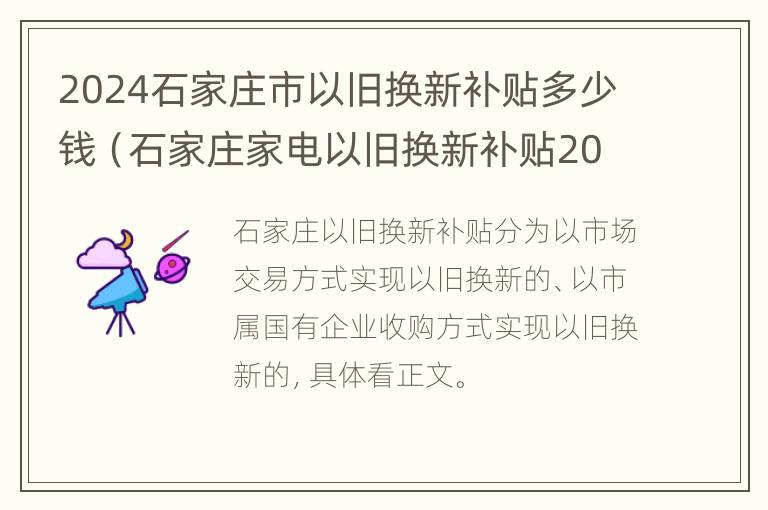 2024石家庄市以旧换新补贴多少钱（石家庄家电以旧换新补贴20

石家庄以旧换新补贴分为以市场交易方式实现以旧换新的、以市属国有企业收购方式实现以旧换新的，具体看正文。